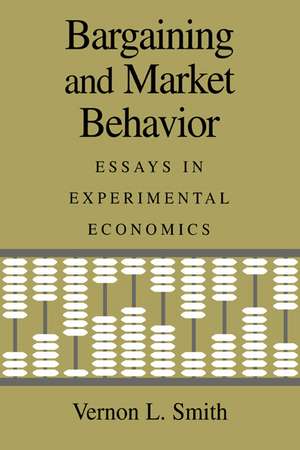 Bargaining and Market Behavior

ESSAYS IN EXPERIMENTAL ECONOMICS

Vernon L. Smith